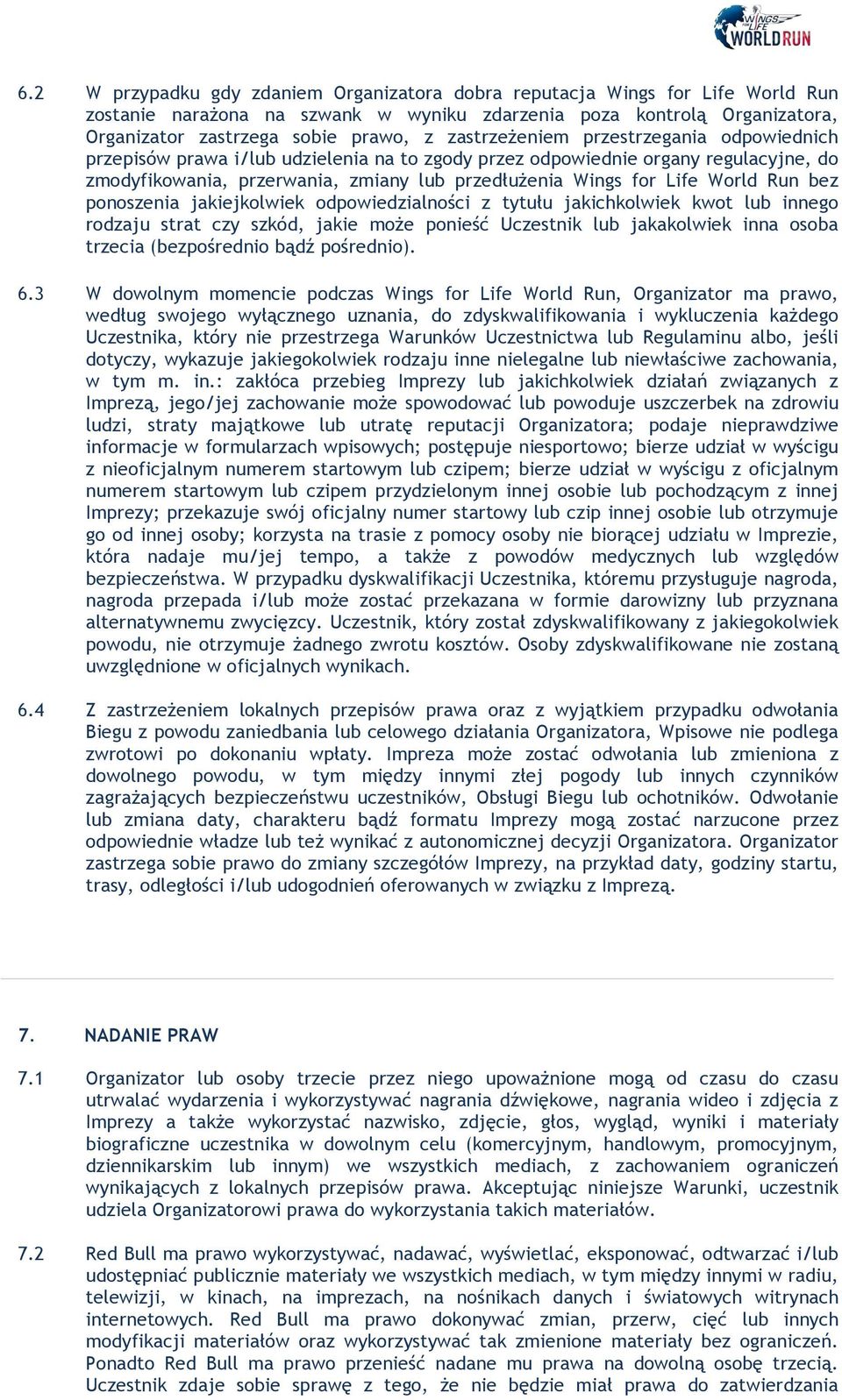 WINGS FOR LIFE WORLD RUN

6.2 W przypadku gdy zdaniem Organizatora dobra reputacja Wings for Life World Run zostanie narażona na szwank w wyniku zdarzenia poza kontrolą Organizatora, Organizator zastrzega sobie prawo, z zastrzeżeniem przestrzegania odpowiednich przepisów prawa i/lub udzielenia na to zgody przez odpowiednie organy regulacyjne, do zmodyfikowania, przerwania, zmiany lub przedłużenia Wings for Life World Run bez ponoszenia jakiejkolwiek odpowiedzialności z tytułu jakichkolwiek kwot lub innego rodzaju strat czy szkód, jakie może ponieść Uczestnik lub jakakolwiek inna osoba trzecia (bezpośrednio bądź pośrednio).

6.3 W dowolnym momencie podczas Wings for Life World Run, Organizator ma prawo, według swojego wyłącznego uznania, do zdyskwalifikowania i wykluczenia każdego Uczestnika, który nie przestrzega Warunków Uczestnictwa lub Regulaminu albo, jeśli dotyczy, wykazuje jakiegokolwiek rodzaju inne nielegalne lub niewłaściwe zachowania, w tym m. in.: zakłóca przebieg Imprezy lub jakichkolwiek działań związanych z Imprezą, jego/jej zachowanie może spowodować lub powoduje uszczerbek na zdrowiu ludzi, straty majątkowe lub utratę reputacji Organizatora; podaje nieprawdziwe informacje w formularzach wpisowych; postępuje niesportowo; bierze udział w wyścigu z nieoficjalnym numerem startowym lub czipem; bierze udział w wyścigu z oficjalnym numerem startowym lub czipem przydzielonym innej osobie lub pochodzącym z innej Imprezy; przekazuje swój oficjalny numer startowy lub czip innej osobie lub otrzymuje go od innej osoby; korzysta na trasie z pomocy osoby nie biorącej udziału w Imprezie, która nadaje mu/jej tempo, a także z powodów medycznych lub względów bezpieczeństwa. W przypadku dyskwalifikacji Uczestnika, któremu przysługuje nagroda, nagroda przepada i/lub może zostać przekazana w formie darowizny lub przyznana alternatywnemu zwycięzcy. Uczestnik, który został zdyskwalifikowany z jakiegokolwiek powodu, nie otrzymuje żadnego zwrotu kosztów. Osoby zdyskwalifikowane nie zostaną uwzględnione w oficjalnych wynikach.

6.4 Z zastrzeżeniem lokalnych przepisów prawa oraz z wyjątkiem przypadku odwołania Biegu z powodu zaniedbania lub celowego działania Organizatora, Wpisowe nie podlega zwrotowi po dokonaniu wpłaty. Impreza może zostać odwołana lub zmieniona z dowolnego powodu, w tym między innymi złej pogody lub innych czynników zagrażających bezpieczeństwu uczestników, Obsługi Biegu lub ochotników. Odwołanie lub zmiana daty, charakteru bądź formatu Imprezy mogą zostać narzucone przez odpowiednie władze lub też wynikać z autonomicznej decyzji Organizatora. Organizator zastrzega sobie prawo do zmiany szczegółów Imprezy, na przykład daty, godziny startu, trasy, odległości i/lub udogodnień oferowanych w związku z Imprezą.

7. NADANIE PRAW

7.1 Organizator lub osoby trzecie przez niego upoważnione mogą od czasu do czasu utrwalać wydarzenia i wykorzystywać nagrania dźwiękowe, nagrania wideo i zdjęcia z Imprezy a także wykorzystać nazwisko, zdjęcie, głos, wygląd, wyniki i materiały biograficzne uczestnika w dowolnym celu (komercyjnym, handlowym, promocyjnym, dziennikarskim lub innym) we wszystkich mediach, z zachowaniem ograniczeń wynikających z lokalnych przepisów prawa. Akceptując niniejsze Warunki, uczestnik udziela Organizatorowi prawa do wykorzystania takich materiałów.

7.2 Red Bull ma prawo wykorzystywać, nadawać, wyświetlać, eksponować, odtwarzać i/lub udostępniać publicznie materiały we wszystkich mediach, w tym między innymi w radiu, telewizji, w kinach, na imprezach, na nośnikach danych i światowych witrynach internetowych. Red Bull ma prawo dokonywać zmian, przerw, cięć lub innych modyfikacji materiałów oraz wykorzystywać tak zmienione materiały bez ograniczeń. Ponadto Red Bull ma prawo przenieść nadane mu prawa na dowolną osobę trzecią. Uczestnik zdaje sobie sprawę z tego, że nie będzie miał prawa do zatwierdzania